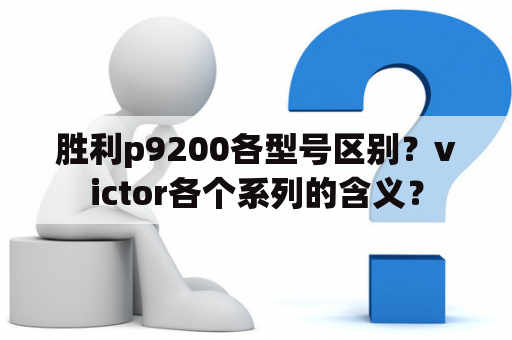 胜利p9200各型号区别？victor各个系列的含义？